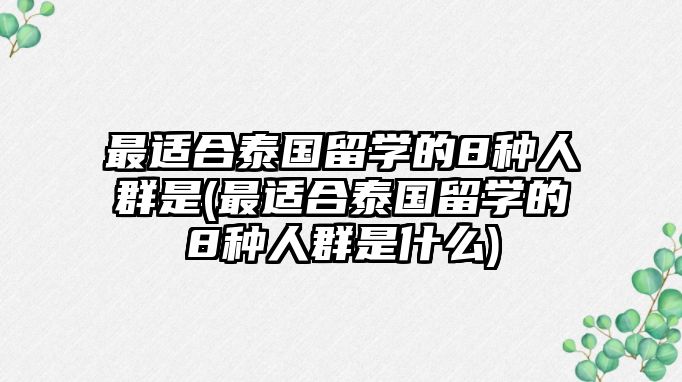 最适合泰国留学的8种人群是(最适合泰国留学的8种人群是什么)